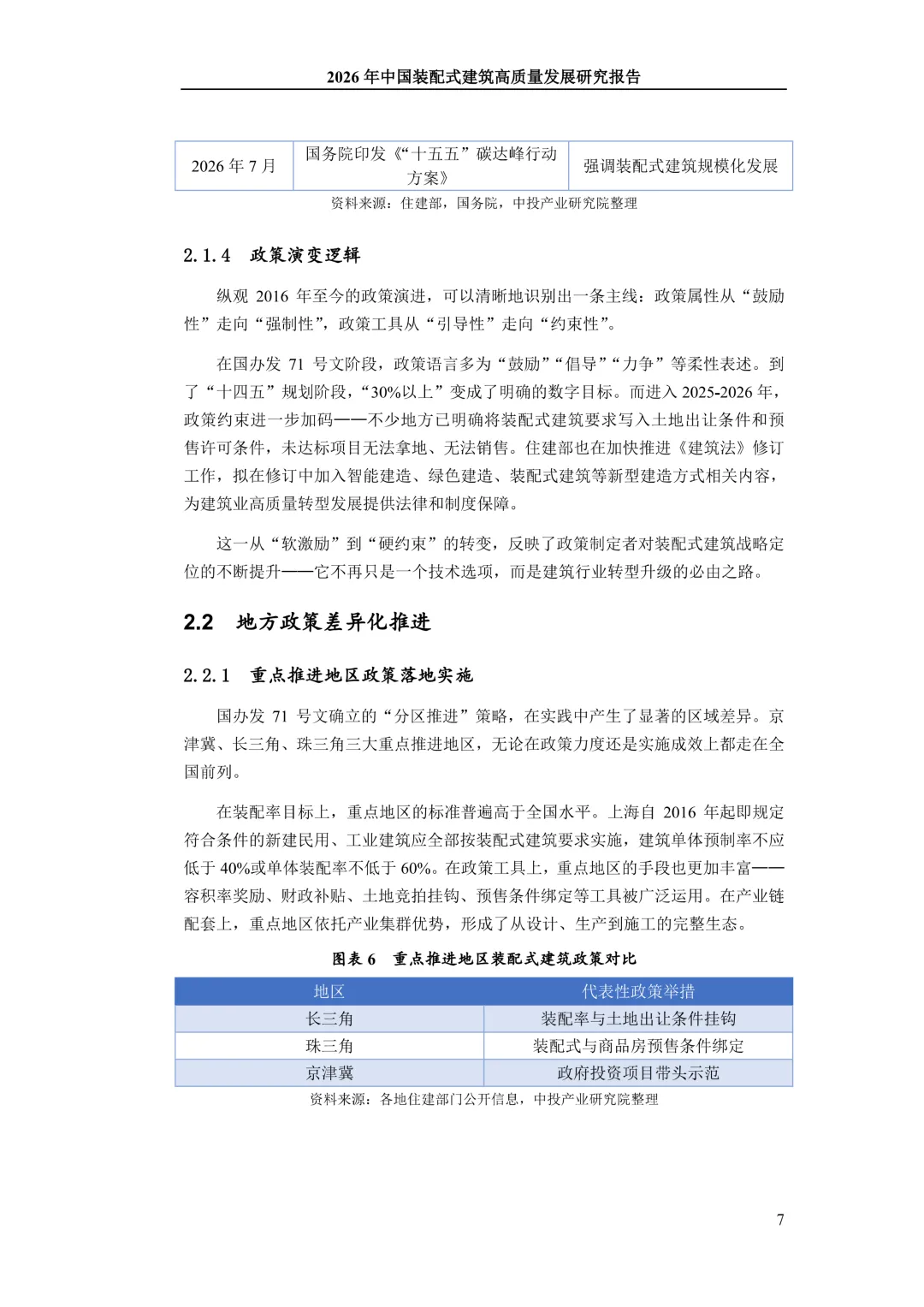 2026 年中国装配式建筑高质量发展研究报告

| 2026 年 7 月 | 国务院印发《“十五五”碳达峰行动方案》 | 强调装配式建筑规模化发展 |
|---|---|---|

资料来源：住建部，国务院，中投产业研究院整理

2.1.4 政策演变逻辑

纵观 2016 年至今的政策演进，可以清晰地识别出一条主线：政策属性从“鼓励性”走向“强制性”，政策工具从“引导性”走向“约束性”。

在国办发 71 号文阶段，政策语言多为“鼓励”“倡导”“力争”等柔性表述。到了“十四五”规划阶段，“30%以上”变成了明确的数字目标。而进入 2025-2026 年，政策约束进一步加码——不少地方已明确将装配式建筑要求写入土地出让条件和预售许可条件，未达标项目无法拿地、无法销售。住建部也在加快推进《建筑法》修订工作，拟在修订中加入智能建造、绿色建造、装配式建筑等新型建造方式相关内容，为建筑业高质量转型发展提供法律和制度保障。

这一从“软激励”到“硬约束”的转变，反映了政策制定者对装配式建筑战略定位的不断提升——它不再只是一个技术选项，而是建筑行业转型升级的必由之路。

2.2 地方政策差异化推进

2.2.1 重点推进地区政策落地实施

国办发 71 号文确立的“分区推进”策略，在实践中产生了显著的区域差异。京津冀、长三角、珠三角三大重点推进地区，无论在政策力度还是实施成效上都走在全国前列。

在装配率目标上，重点地区的标准普遍高于全国水平。上海自 2016 年起即规定符合条件的新建民用、工业建筑应全部按装配式建筑要求实施，建筑单体预制率不应低于 40%或单体装配率不低于 60%。在政策工具上，重点地区的手段也更加丰富——容积率奖励、财政补贴、土地竞拍挂钩、预售条件绑定等工具被广泛运用。在产业链配套上，重点地区依托产业集群优势，形成了从设计、生产到施工的完整生态。

图表 6 重点推进地区装配式建筑政策对比

| 地区 | 代表性政策举措 |
|---|---|
| 长三角 | 装配率与土地出让条件挂钩 |
| 珠三角 | 装配式与商品房预售条件绑定 |
| 京津冀 | 政府投资项目带头示范 |

资料来源：各地住建部门公开信息，中投产业研究院整理

7